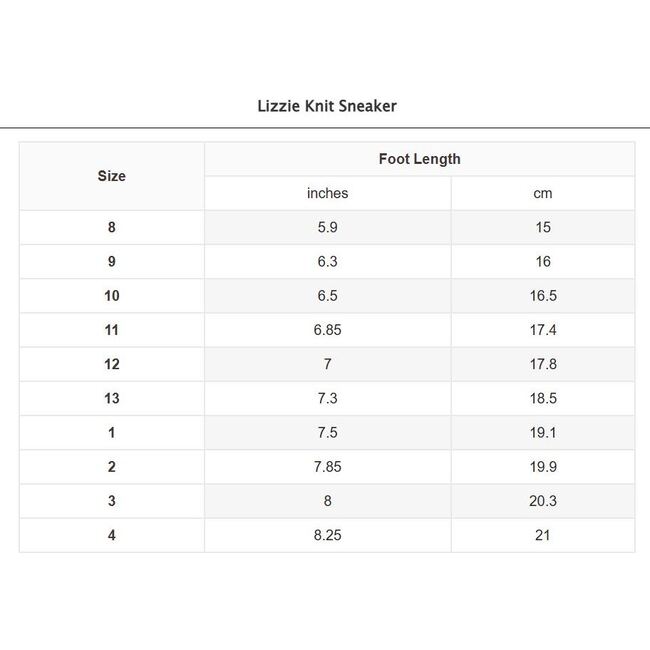 Lizzie Knit Sneaker

| Size | Foot Length | |
|---|---|---|
| | inches | cm |
| 8 | 5.9 | 15 |
| 9 | 6.3 | 16 |
| 10 | 6.5 | 16.5 |
| 11 | 6.85 | 17.4 |
| 12 | 7 | 17.8 |
| 13 | 7.3 | 18.5 |
| 1 | 7.5 | 19.1 |
| 2 | 7.85 | 19.9 |
| 3 | 8 | 20.3 |
| 4 | 8.25 | 21 |